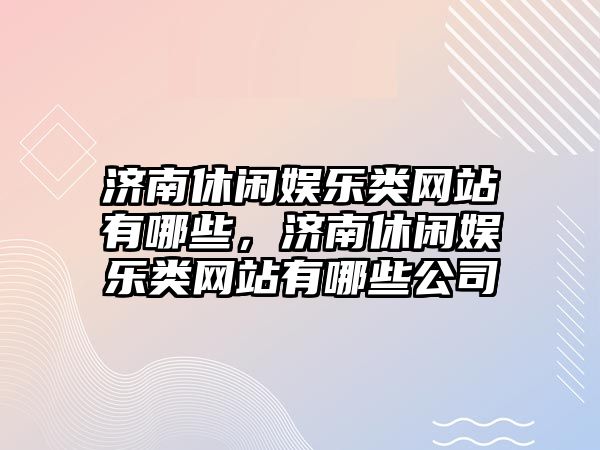 济南休闲娱乐类网站有哪些，济南休闲娱乐类网站有哪些公司